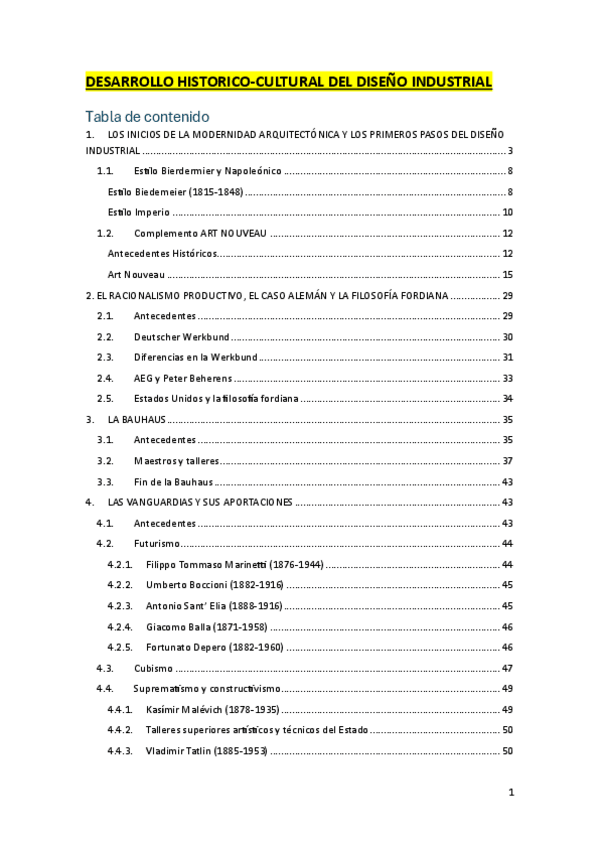 DESARROLLO HISTORICO-CULTURAL DEL DISEÑO INDUSTRIAL

Tabla de contenido

1. LOS INICIOS DE LA MODERNIDAD ARQUITECTÓNICA Y LOS PRIMEROS PASOS DEL DISEÑO INDUSTRIAL ........ 3

1.1. Estilo Bierdermier y Napoleónico ........ 8

Estilo Biedemeier (1815-1848) ........ 8

Estilo Imperio ........ 10

1.2. Complemento ART NOUVEAU ........ 12

Antecedentes Históricos ........ 12

Art Nouveau ........ 15

2. EL RACIONALISMO PRODUCTIVO, EL CASO ALEMÁN Y LA FILOSOFÍA FORDIANA ........ 29

2.1. Antecedentes ........ 29

2.2. Deutscher Werkbund ........ 30

2.3. Diferencias en la Werkbund ........ 31

2.4. AEG y Peter Beherens ........ 33

2.5. Estados Unidos y la filosofía fordiana ........ 34

3. LA BAUHAUS ........ 35

3.1. Antecedentes ........ 35

3.2. Maestros y talleres ........ 37

3.3. Fin de la Bauhaus ........ 43

4. LAS VANGUARDIAS Y SUS APORTACIONES ........ 43

4.1. Antecedentes ........ 43

4.2. Futurismo ........ 44

4.2.1. Filippo Tommaso Marinetti (1876-1944) ........ 44

4.2.2. Umberto Boccioni (1882-1916) ........ 45

4.2.3. Antonio Sant' Elia (1888-1916) ........ 45

4.2.4. Giacomo Balla (1871-1958) ........ 46

4.2.5. Fortunato Depero (1882-1960) ........ 46

4.3. Cubismo ........ 47

4.4. Suprematismo y constructivismo ........ 49

4.4.1. Kasímir Malévich (1878-1935) ........ 49

4.4.2. Talleres superiores artísticos y técnicos del Estado ........ 50

4.4.3. Vladimir Tatlin (1885-1953) ........ 50

1